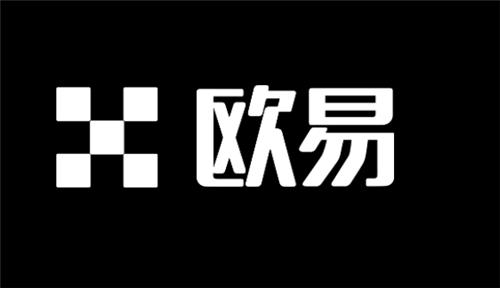 欧易